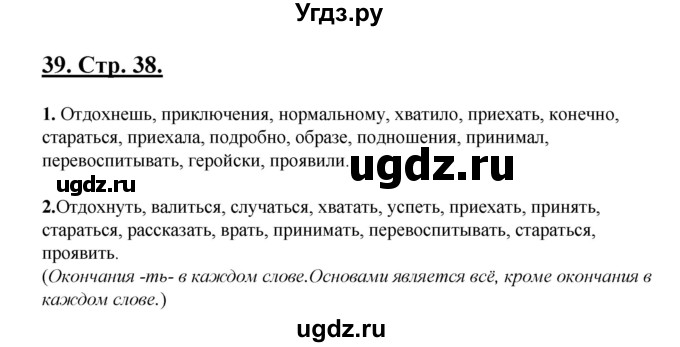 Угдз.ру

39. Стр. 38.

1. Отдохнешь, приключения, нормальному, хватило, приехать, конечно, стараться, приехала, подробно, образе, подношения, принимал, перевоспитывать, геройски, проявили. ugdz.ru

ugdz.ru

2.Отдохнуть, валиться, случаться, хватать, успеть, приехать, принять, стараться, рассказать, врать, принимать, перевоспитывать, стараться, проявить.
(Окончания -ть- в каждом слове.Основами является всё, кроме окончания в каждом слове.)

ugdz.ru